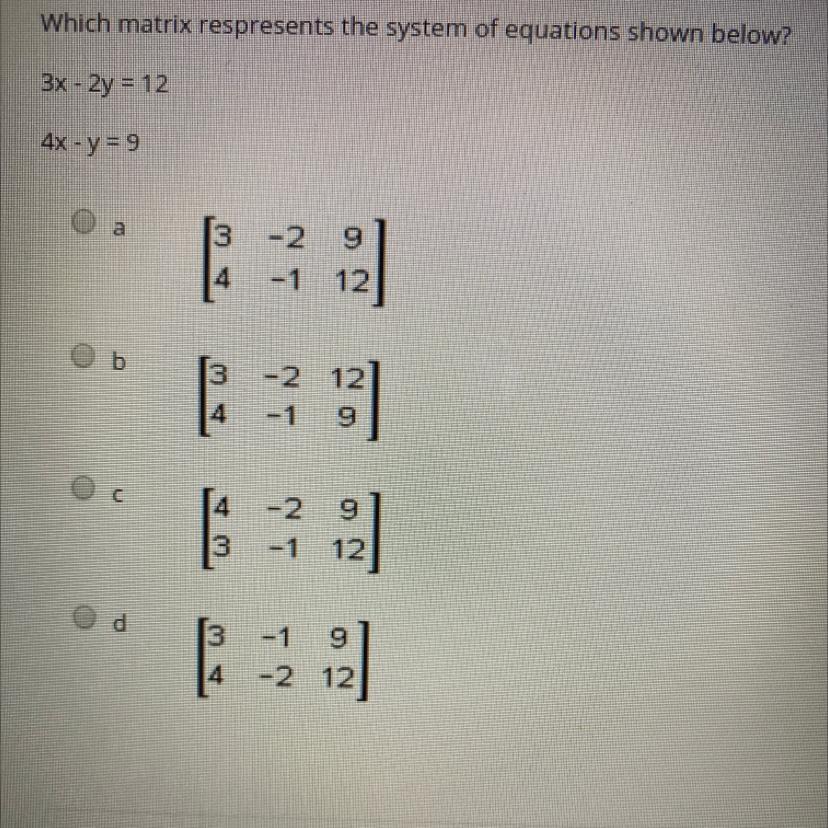 Which matrix respresents the system of equations shown below?

3x - 2y = 12

4x - y = 9

a $\begin{bmatrix} 3 & -2 & 9 \\ 4 & -1 & 12 \end{bmatrix}$

b $\begin{bmatrix} 3 & -2 & 12 \\ 4 & -1 & 9 \end{bmatrix}$

c $\begin{bmatrix} 4 & -2 & 9 \\ 3 & -1 & 12 \end{bmatrix}$

d $\begin{bmatrix} 3 & -1 & 9 \\ 4 & -2 & 12 \end{bmatrix}$